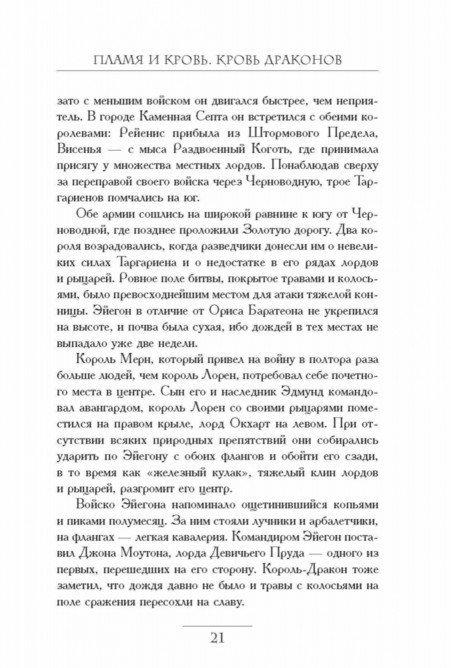 ПЛАМЯ И КРОВЬ. КРОВЬ ДРАКОНОВ

зато с меньшим войском он двигался быстрее, чем неприятель. В городе Каменная Септа он встретился с обеими королевами: Рейенис прибыла из Штормового Предела, Висенья — с мыса Раздвоенный Коготь, где принимала присягу у множества местных лордов. Понаблюдав сверху за переправой своего войска через Черноводную, трое Таргариенов помчались на юг.

Обе армии сошлись на широкой равнине к югу от Черноводной, где позднее проложили Золотую дорогу. Два короля возрадовались, когда разведчики донесли им о невеликих силах Таргариена и о недостатке в его рядах лордов и рыцарей. Ровное поле битвы, покрытое травами и колосьями, было превосходным местом для атаки тяжелой конницы. Эйегон в отличие от Ориса Баратеона не укрепился на высоте, и почва была сухая, ибо дождей в тех местах не выпадало уже две недели.

Король Мерн, который привел на войну в полтора раза больше людей, чем король Лорен, потребовал себе почетного места в центре. Сын его и наследник Эдмунд командовал авангардом, король Лорен со своими рыцарями поместился на правом крыле, лорд Окхарт на левом. При отсутствии всяких природных препятствий они собирались ударить по Эйегону с обоих флангов и обойти его сзади, в то время как «железный кулак», тяжелый клин лордов и рыцарей, разгромит его центр.

Войско Эйегона напоминало ощетинившийся копьями и пиками полумесяц. За ним стояли лучники и арбалетчики, на флангах — легкая кавалерия. Командиром Эйегон поставил Джона Моутона, лорда Девичьего Пруда — одного из первых, перешедших на его сторону. Король-Дракон тоже заметил, что дождя давно не было и травы с колосьями на поле сражения пересохли на славу.

21